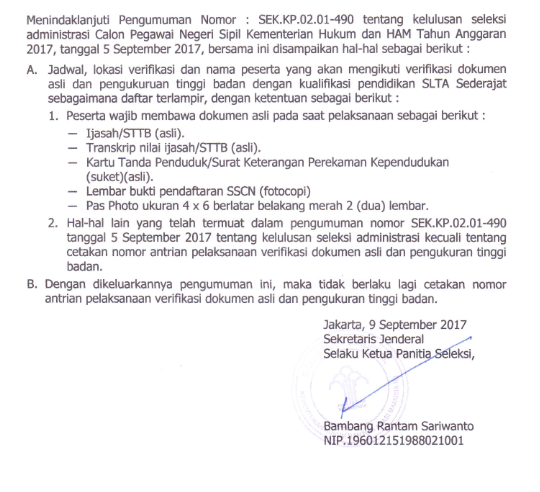 Menindaklanjuti Pengumuman Nomor : SEK.KP.02.01-490 tentang kelulusan seleksi administrasi Calon Pegawai Negeri Sipil Kementerian Hukum dan HAM Tahun Anggaran 2017, tanggal 5 September 2017, bersama ini disampaikan hal-hal sebagai berikut :

A. Jadwal, lokasi verifikasi dan nama peserta yang akan mengikuti verifikasi dokumen asli dan pengukuruan tinggi badan dengan kualifikasi pendidikan SLTA Sederajat sebagaimana daftar terlampir, dengan ketentuan sebagai berikut :

1. Peserta wajib membawa dokumen asli pada saat pelaksanaan sebagai berikut :
— Ijasah/STTB (asli).
— Transkrip nilai ijasah/STTB (asli).
— Kartu Tanda Penduduk/Surat Keterangan Perekaman Kependudukan (suket)(asli).
— Lembar bukti pendaftaran SSCN (fotocopi)
— Pas Photo ukuran 4 x 6 berlatar belakang merah 2 (dua) lembar.

2. Hal-hal lain yang telah termuat dalam pengumuman nomor SEK.KP.02.01-490 tanggal 5 September 2017 tentang kelulusan seleksi administrasi kecuali tentang cetakan nomor antrian pelaksanaan verifikasi dokumen asli dan pengukuran tinggi badan.

B. Dengan dikeluarkannya pengumuman ini, maka tidak berlaku lagi cetakan nomor antrian pelaksanaan verifikasi dokumen asli dan pengukuran tinggi badan.

Jakarta, 9 September 2017
Sekretaris Jenderal
Selaku Ketua Panitia Seleksi,

Bambang Rantam Sariwanto
NIP.196012151988021001